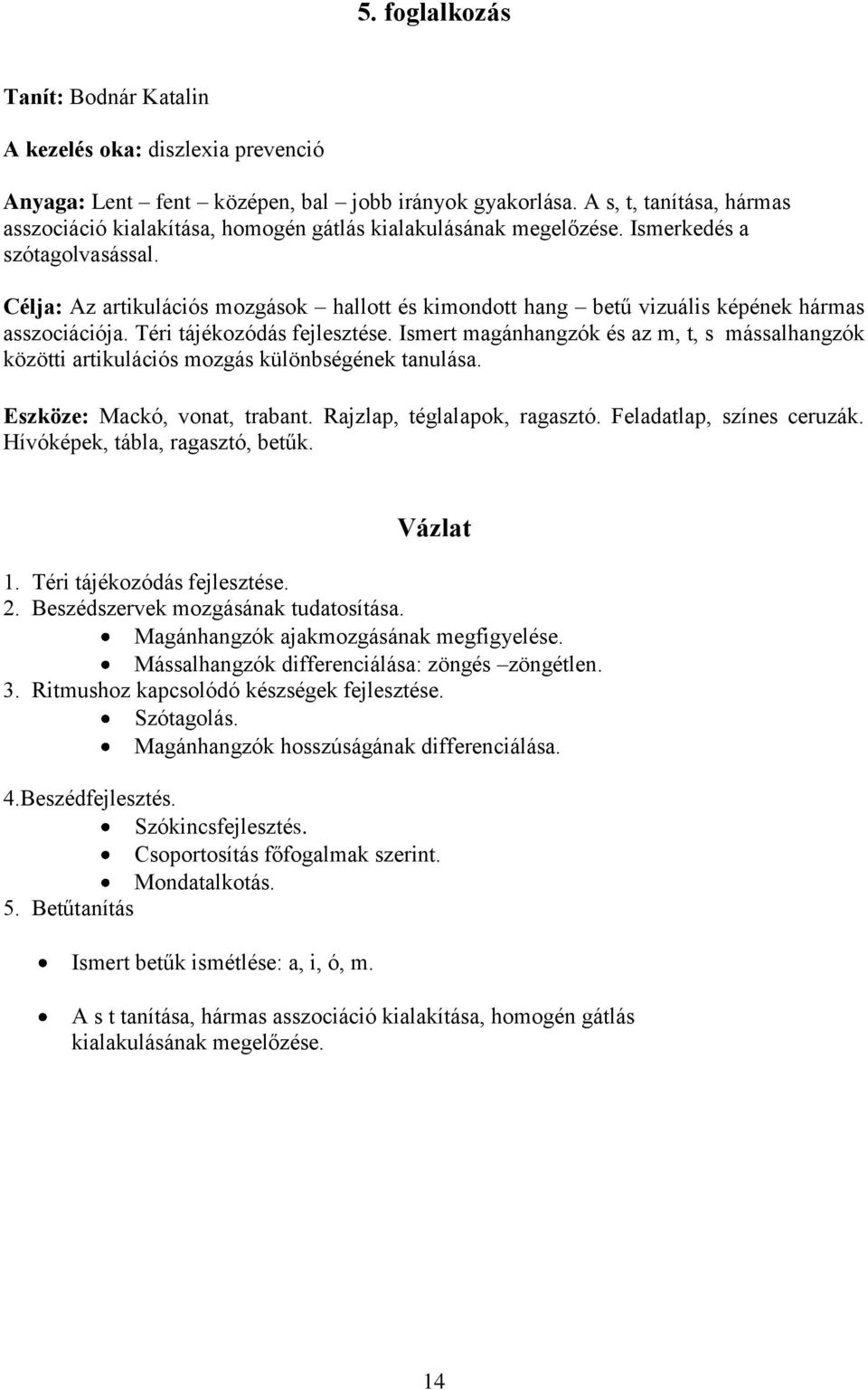 5. foglalkozás

Tanít: Bodnár Katalin

A kezelés oka: diszlexia prevenció

Anyaga: Lent – fent – középen, bal – jobb irányok gyakorlása. A s, t, tanítása, hármas asszociáció kialakítása, homogén gátlás kialakulásának megelőzése. Ismerkedés a szótagolvasással.

Célja: Az artikulációs mozgások – hallott és kimondott hang – betű vizuális képének hármas asszociációja. Téri tájékozódás fejlesztése. Ismert magánhangzók és az m, t, s mássalhangzók közötti artikulációs mozgás különbségének tanulása.

Eszköze: Mackó, vonat, trabant. Rajzlap, téglalapok, ragasztó. Feladatlap, színes ceruzák. Hívóképek, tábla, ragasztó, betűk.

Vázlat

1. Téri tájékozódás fejlesztése.
2. Beszédszervek mozgásának tudatosítása.
• Magánhangzók ajakmozgásának megfigyelése.
• Mássalhangzók differenciálása: zöngés –zöngétlen.
3. Ritmushoz kapcsolódó készségek fejlesztése.
• Szótagolás.
• Magánhangzók hosszúságának differenciálása.

4.Beszédfejlesztés.
• Szókincsfejlesztés.
• Csoportosítás főfogalmak szerint.
• Mondatalkotás.
5. Betűtanítás

• Ismert betűk ismétlése: a, i, ó, m.

• A s t tanítása, hármas asszociáció kialakítása, homogén gátlás kialakulásának megelőzése.

14